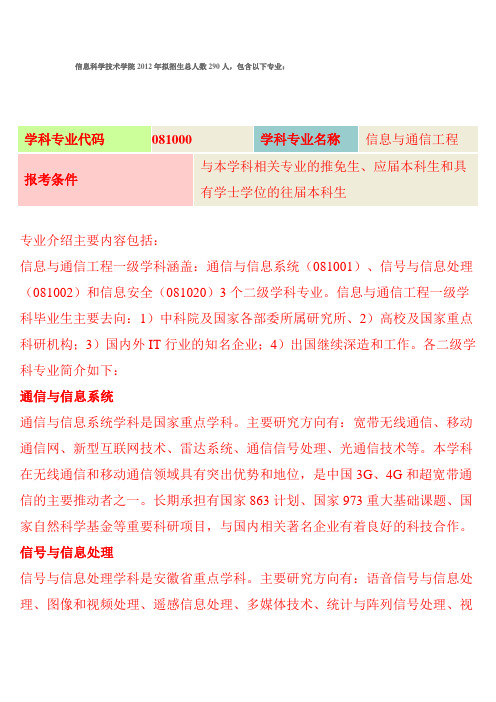 信息科学技术学院 2012 年拟招生总人数 290 人，包含以下专业：

| 学科专业代码 | 081000 | 学科专业名称 | 信息与通信工程 |
|---|---|---|---|
| 报考条件 | 与本学科相关专业的推免生、应届本科生和具有学士学位的往届本科生 | | |

专业介绍主要内容包括：

信息与通信工程一级学科涵盖：通信与信息系统（081001）、信号与信息处理（081002）和信息安全（081020）3 个二级学科专业。信息与通信工程一级学科毕业生主要去向：1）中科院及国家各部委所属研究所、2）高校及国家重点科研机构；3）国内外 IT 行业的知名企业；4）出国继续深造和工作。各二级学科专业简介如下：

通信与信息系统

通信与信息系统学科是国家重点学科。主要研究方向有：宽带无线通信、移动通信网、新型互联网技术、雷达系统、通信信号处理、光通信技术等。本学科在无线通信和移动通信领域具有突出优势和地位，是中国 3G、4G 和超宽带通信的主要推动者之一。长期承担有国家 863 计划、国家 973 重大基础课题、国家自然科学基金等重要科研项目，与国内相关著名企业有着良好的科技合作。

信号与信息处理

信号与信息处理学科是安徽省重点学科。主要研究方向有：语音信号与信息处理、图像和视频处理、遥感信息处理、多媒体技术、统计与阵列信号处理、视